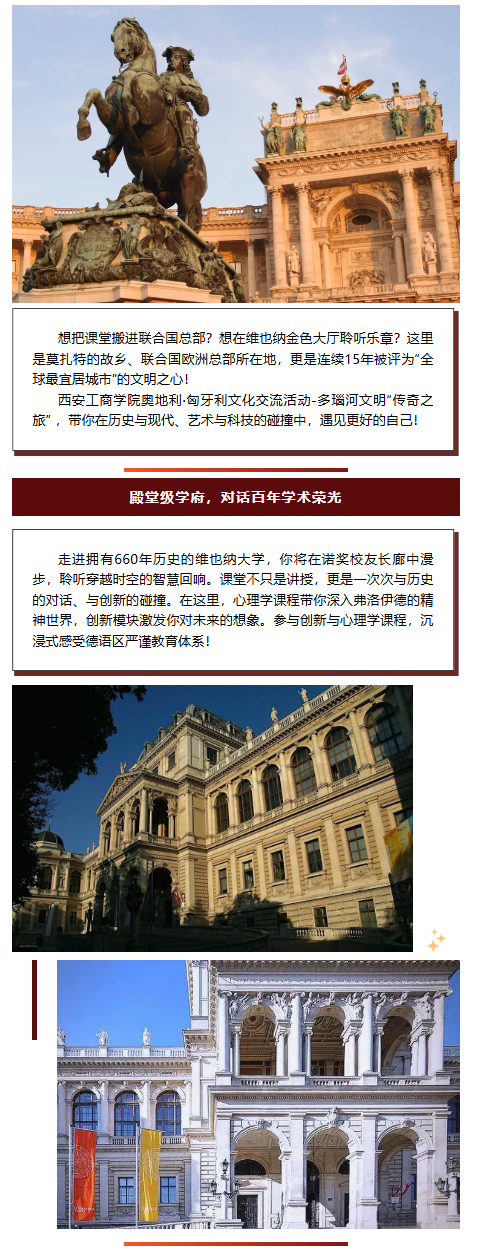 想把课堂搬进联合国总部？想在维也纳金色大厅聆听乐章？这里是莫扎特的故乡、联合国欧洲总部所在地，更是连续15年被评为“全球最宜居城市”的文明之心！

西安工商学院奥地利·匈牙利文化交流活动-多瑙河文明“传奇之旅”，带你在历史与现代、艺术与科技的碰撞中，遇见更好的自己！

殿堂级学府，对话百年学术荣光

走进拥有660年历史的维也纳大学，你将在诺奖校友长廊中漫步，聆听穿越时空的智慧回响。课堂不只是讲授，更是一次次与历史的对话、与创新的碰撞。在这里，心理学课程带你深入弗洛伊德的精神世界，创新模块激发你对未来的想象。参与创新与心理学课程，沉浸式感受德语区严谨教育体系！